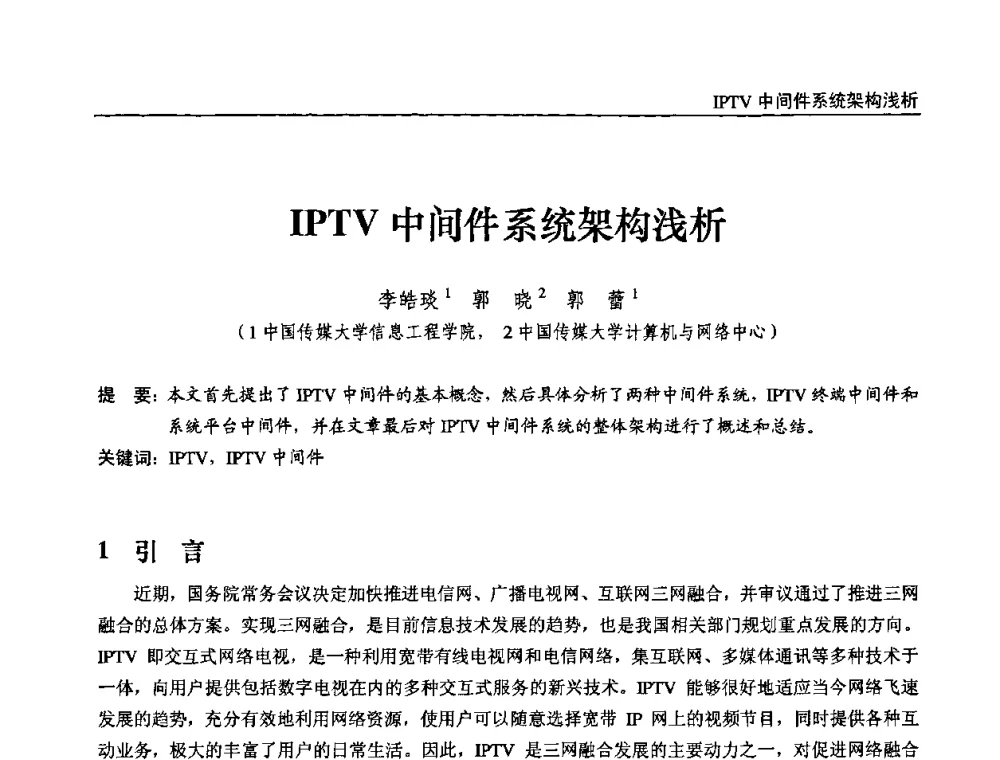 IPTV 中间件系统架构浅析

IPTV 中间件系统架构浅析

李皓琰$^1$ 郭 晓$^2$ 郭 蕾$^1$

（1 中国传媒大学信息工程学院， 2 中国传媒大学计算机与网络中心）

提 要：本文首先提出了 IPTV 中间件的基本概念，然后具体分析了两种中间件系统，IPTV 终端中间件和系统平台中间件，并在文章最后对 IPTV 中间件系统的整体架构进行了概述和总结。

关键词：IPTV，IPTV 中间件

1 引 言

近期，国务院常务会议决定加快推进电信网、广播电视网、互联网三网融合，并审议通过了推进三网融合的总体方案。实现三网融合，是目前信息技术发展的趋势，也是我国相关部门规划重点发展的方向。IPTV 即交互式网络电视，是一种利用宽带有线电视网和电信网络，集互联网、多媒体通讯等多种技术于一体，向用户提供包括数字电视在内的多种交互式服务的新兴技术。IPTV 能够很好地适应当今网络飞速发展的趋势，充分有效地利用网络资源，使用户可以随意选择宽带 IP 网上的视频节目，同时提供各种互动业务，极大的丰富了用户的日常生活。因此，IPTV 是三网融合发展的主要动力之一，对促进网络融合